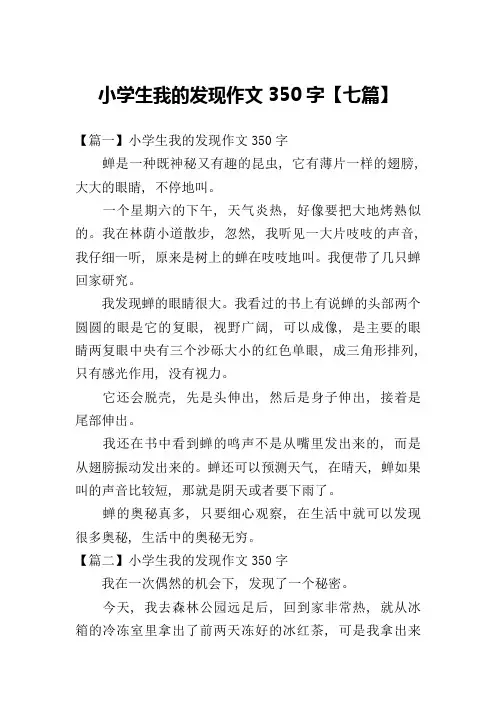 小学生我的发现作文 350 字【七篇】

【篇一】小学生我的发现作文 350 字

蝉是一种既神秘又有趣的昆虫，它有薄片一样的翅膀，大大的眼睛，不停地叫。

一个星期六的下午，天气炎热，好像要把大地烤熟似的。我在林荫小道散步，忽然，我听见一大片吱吱的声音，我仔细一听，原来是树上的蝉在吱吱地叫。我便带了几只蝉回家研究。

我发现蝉的眼睛很大。我看过的书上有说蝉的头部两个圆圆的眼是它的复眼，视野广阔，可以成像，是主要的眼睛两复眼中央有三个沙砾大小的红色单眼，成三角形排列，只有感光作用，没有视力。

它还会脱壳，先是头伸出，然后是身子伸出，接着是尾部伸出。

我还在书中看到蝉的鸣声不是从嘴里发出来的，而是从翅膀振动发出来的。蝉还可以预测天气，在晴天，蝉如果叫的声音比较短，那就是阴天或者要下雨了。

蝉的奥秘真多，只要细心观察，在生活中就可以发现很多奥秘，生活中的奥秘无穷。

【篇二】小学生我的发现作文 350 字

我在一次偶然的机会下，发现了一个秘密。

今天，我去森林公园远足后，回到家非常热，就从冰箱的冷冻室里拿出了前两天冻好的冰红茶，可是我拿出来